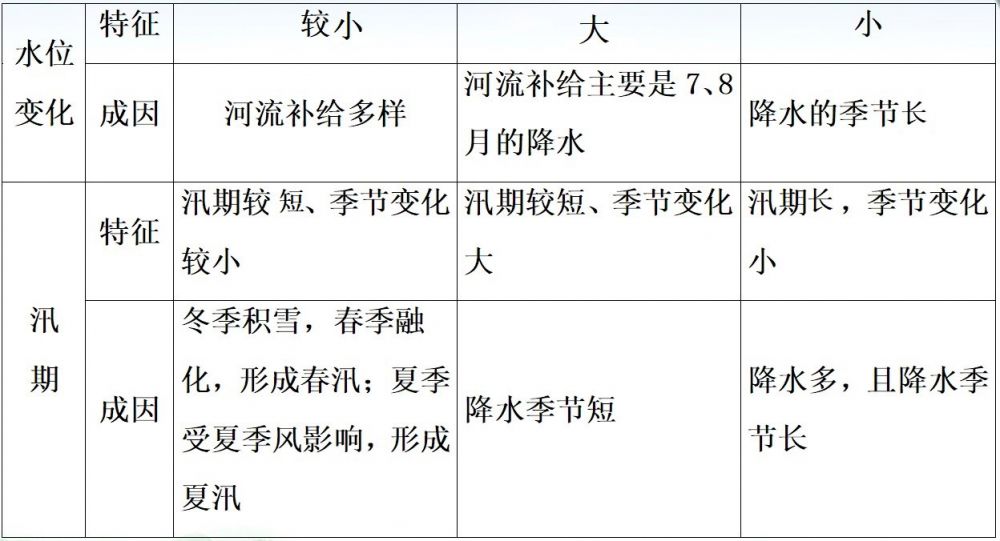 | 水位变化 | 特征 | 较小 | 大 | 小 |
|---|---|---|---|---|
|  | 成因 | 河流补给多样 | 河流补给主要是7、8月的降水 | 降水的季节长 |
| 汛期 | 特征 | 汛期较短、季节变化较小 | 汛期较短、季节变化大 | 汛期长，季节变化小 |
|  | 成因 | 冬季积雪，春季融化，形成春汛；夏季受夏季风影响，形成夏汛 | 降水季节短 | 降水多，且降水季节长 |